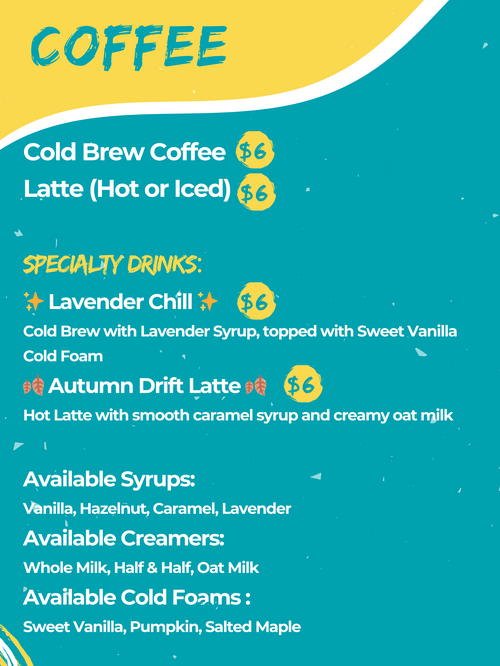 COFFEE

Cold Brew Coffee $6
Latte (Hot or Iced) $6

SPECIALTY DRINKS:

✨ Lavender Chill ✨ $6
Cold Brew with Lavender Syrup, topped with Sweet Vanilla Cold Foam

🍂 Autumn Drift Latte 🍂 $6
Hot Latte with smooth caramel syrup and creamy oat milk

Available Syrups:
Vanilla, Hazelnut, Caramel, Lavender
Available Creamers:
Whole Milk, Half & Half, Oat Milk
Available Cold Foams :
Sweet Vanilla, Pumpkin, Salted Maple